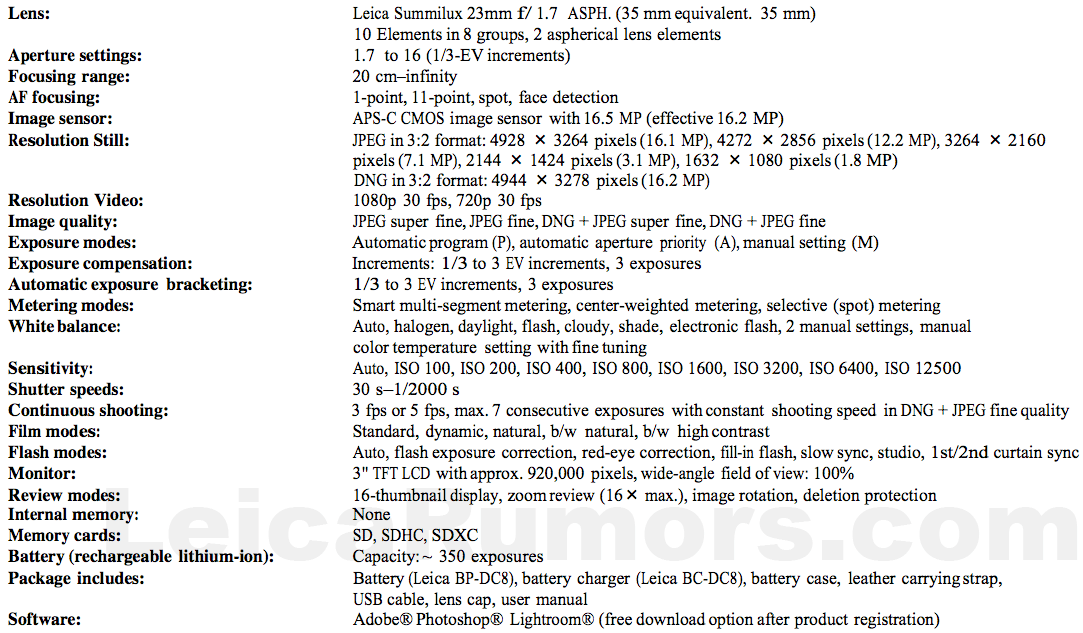 | | |
|---|---|
| **Lens:** | Leica Summilux 23mm f/ 1.7 ASPH. (35 mm equivalent. 35 mm) 10 Elements in 8 groups, 2 aspherical lens elements |
| **Aperture settings:** | 1.7 to 16 (1/3-EV increments) |
| **Focusing range:** | 20 cm–infinity |
| **AF focusing:** | 1-point, 11-point, spot, face detection |
| **Image sensor:** | APS-C CMOS image sensor with 16.5 MP (effective 16.2 MP) |
| **Resolution Still:** | JPEG in 3:2 format: 4928 × 3264 pixels (16.1 MP), 4272 × 2856 pixels (12.2 MP), 3264 × 2160 pixels (7.1 MP), 2144 × 1424 pixels (3.1 MP), 1632 × 1080 pixels (1.8 MP) DNG in 3:2 format: 4944 × 3278 pixels (16.2 MP) |
| **Resolution Video:** | 1080p 30 fps, 720p 30 fps |
| **Image quality:** | JPEG super fine, JPEG fine, DNG + JPEG super fine, DNG + JPEG fine |
| **Exposure modes:** | Automatic program (P), automatic aperture priority (A), manual setting (M) |
| **Exposure compensation:** | Increments: 1/3 to 3 EV increments, 3 exposures |
| **Automatic exposure bracketing:** | 1/3 to 3 EV increments, 3 exposures |
| **Metering modes:** | Smart multi-segment metering, center-weighted metering, selective (spot) metering |
| **White balance:** | Auto, halogen, daylight, flash, cloudy, shade, electronic flash, 2 manual settings, manual color temperature setting with fine tuning |
| **Sensitivity:** | Auto, ISO 100, ISO 200, ISO 400, ISO 800, ISO 1600, ISO 3200, ISO 6400, ISO 12500 |
| **Shutter speeds:** | 30 s–1/2000 s |
| **Continuous shooting:** | 3 fps or 5 fps, max. 7 consecutive exposures with constant shooting speed in DNG + JPEG fine quality |
| **Film modes:** | Standard, dynamic, natural, b/w natural, b/w high contrast |
| **Flash modes:** | Auto, flash exposure correction, red-eye correction, fill-in flash, slow sync, studio, 1st/2nd curtain sync |
| **Monitor:** | 3" TFT LCD with approx. 920,000 pixels, wide-angle field of view: 100% |
| **Review modes:** | 16-thumbnail display, zoom review (16 × max.), image rotation, deletion protection |
| **Internal memory:** | None |
| **Memory cards:** | SD, SDHC, SDXC |
| **Battery (rechargeable lithium-ion):** | Capacity: ~ 350 exposures |
| **Package includes:** | Battery (Leica BP-DC8), battery charger (Leica BC-DC8), battery case, leather carrying strap, USB cable, lens cap, user manual |
| **Software:** | Adobe® Photoshop® Lightroom® (free download option after product registration) |

LeicaRumors.com